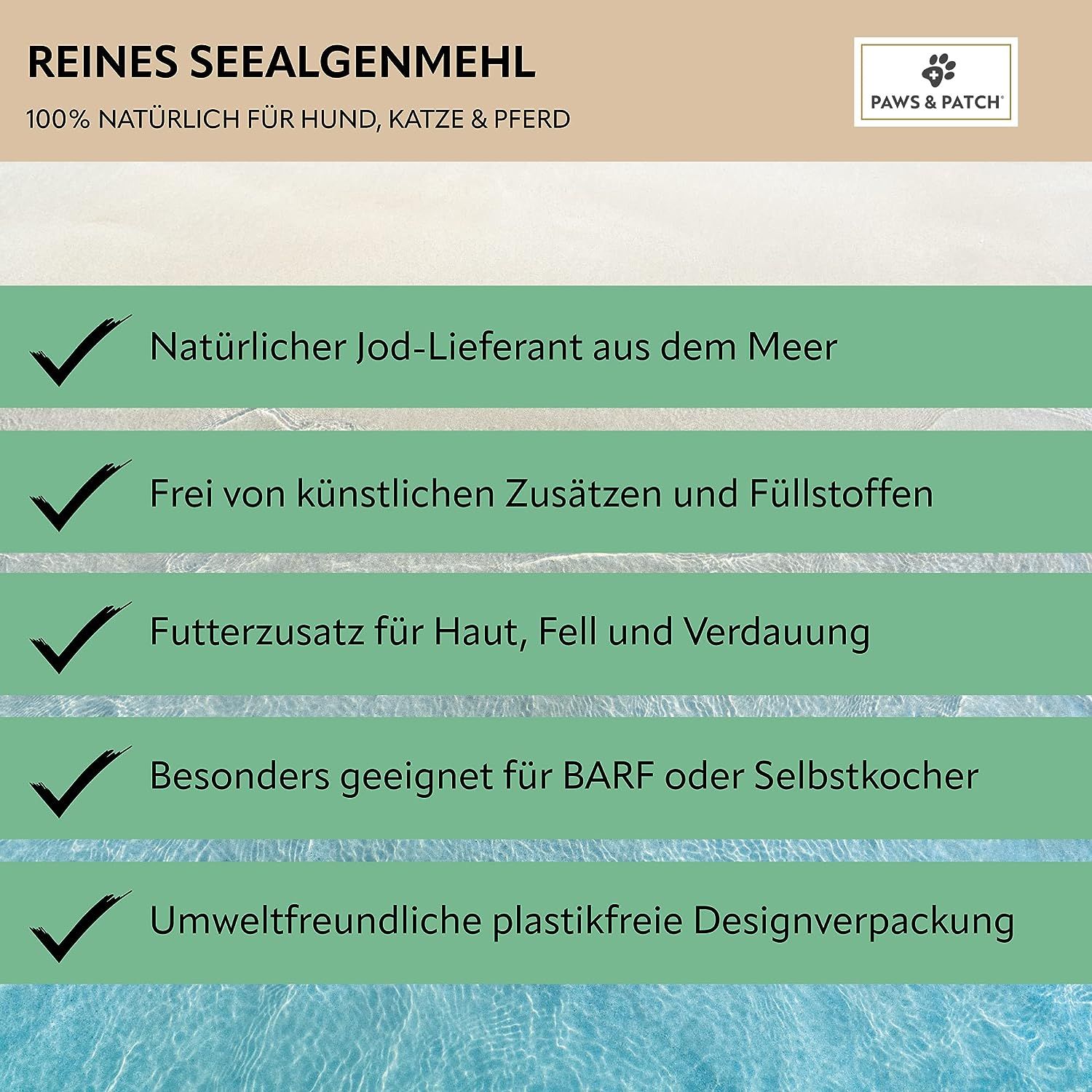 REINES SEEALGENMEHL

100% NATÜRLICH FÜR HUND, KATZE & PFERD

PAWS & PATCH®

Natürlicher Jod-Lieferant aus dem Meer

Frei von künstlichen Zusätzen und Füllstoffen

Futterzusatz für Haut, Fell und Verdauung

Besonders geeignet für BARF oder Selbstkocher

Umweltfreundliche plastikfreie Designverpackung